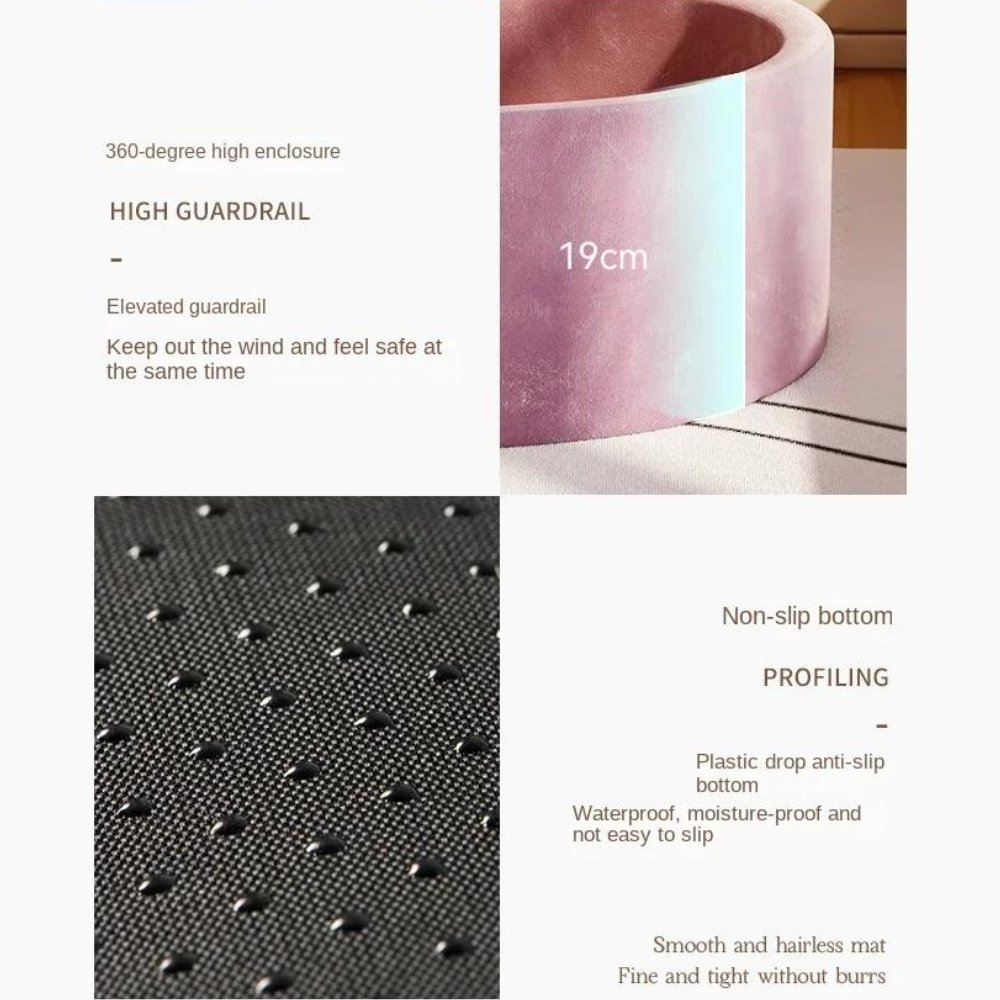 360-degree high enclosure

HIGH GUARDRAIL

-

Elevated guardrail

Keep out the wind and feel safe at the same time

19cm

Non-slip bottom

PROFILING

-

Plastic drop anti-slip bottom

Waterproof, moisture-proof and not easy to slip

Smooth and hairless mat

Fine and tight without burrs